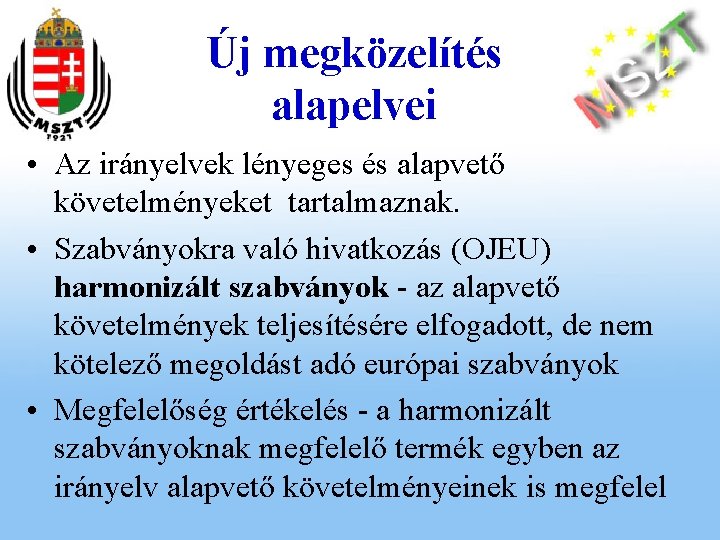 MSZT
1921

Új megközelítés alapelvei

MSZT

• Az irányelvek lényeges és alapvető követelményeket tartalmaznak.
• Szabványokra való hivatkozás (OJEU) harmonizált szabványok - az alapvető követelmények teljesítésére elfogadott, de nem kötelező megoldást adó európai szabványok
• Megfelelőség értékelés - a harmonizált szabványoknak megfelelő termék egyben az irányelv alapvető követelményeinek is megfelel